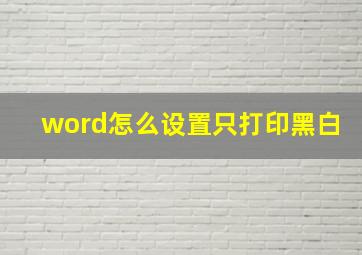 word怎么设置只打印黑白